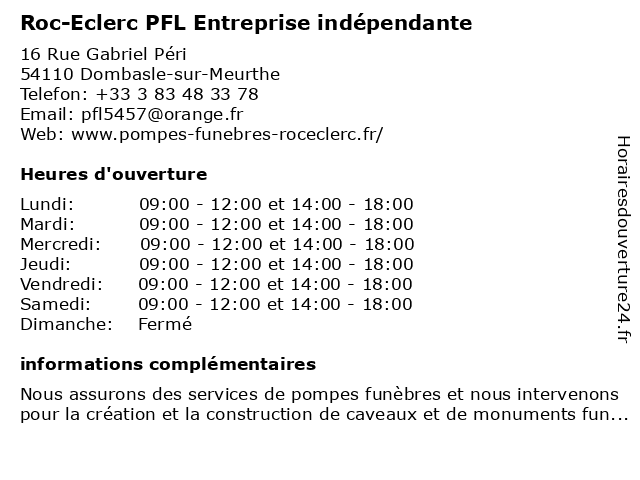 Roc-Eclerc PFL Entreprise indépendante

16 Rue Gabriel Péri
54110 Dombasle-sur-Meurthe
Telefon: +33 3 83 48 33 78
Email: pfl5457@orange.fr
Web: www.pompes-funebres-roceclerc.fr/

Heures d'ouverture

| | |
|---|---|
| Lundi: | 09:00 - 12:00 et 14:00 - 18:00 |
| Mardi: | 09:00 - 12:00 et 14:00 - 18:00 |
| Mercredi: | 09:00 - 12:00 et 14:00 - 18:00 |
| Jeudi: | 09:00 - 12:00 et 14:00 - 18:00 |
| Vendredi: | 09:00 - 12:00 et 14:00 - 18:00 |
| Samedi: | 09:00 - 12:00 et 14:00 - 18:00 |
| Dimanche: | Fermé |

informations complémentaires

Nous assurons des services de pompes funèbres et nous intervenons pour la création et la construction de caveaux et de monuments fun...

Horairesdouverture24.fr